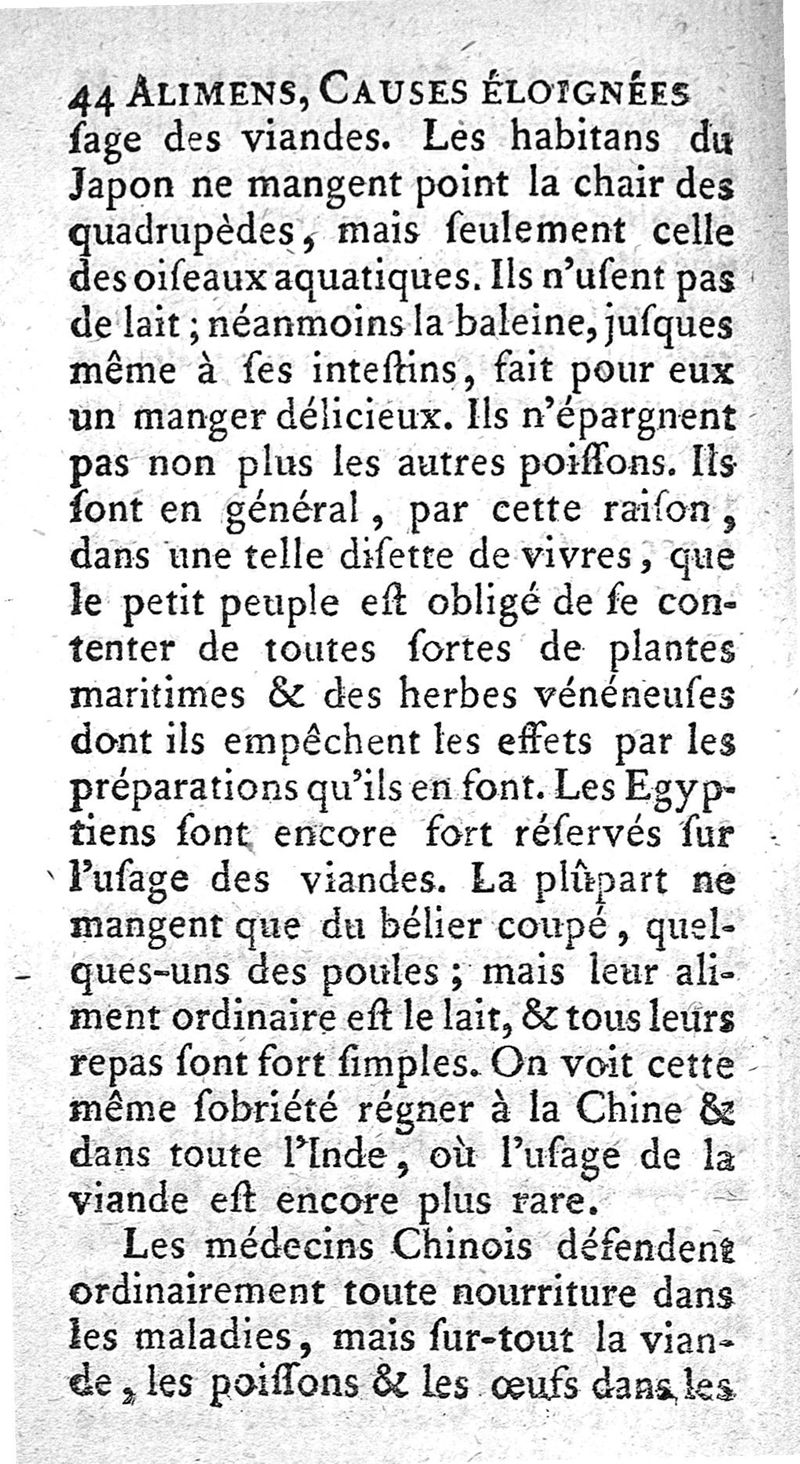 44 ALIMENS, CAUSES ÉLOIGNÉES ſage des viandes. Les habitans du Japon ne mangent point la chair des quadrupèdes, mais ſeulement celle des oiſeaux aquatiques. Ils n'uſent pas de lait; néanmoins la baleine, juſques même à ſes inteſtins, fait pour eux un manger délicieux. Ils n'épargnent pas non plus les autres poiſſons. Ils ſont en général, par cette raiſon, dans une telle diſette de vivres, que le petit peuple eſt obligé de ſe contenter de toutes ſortes de plantes maritimes & des herbes vénéneuſes dont ils empêchent les effets par les préparations qu'ils en font. Les Egyptiens ſont encore fort réſervés ſur l'uſage des viandes. La plûpart ne mangent que du bélier coupé, quelques-uns des poules; mais leur aliment ordinaire eſt le lait, & tous leurs repas ſont fort ſimples. On voit cette même ſobriété régner à la Chine & dans toute l'Inde, où l'uſage de la viande eſt encore plus rare.

Les médecins Chinois défendent ordinairement toute nourriture dans les maladies, mais ſur-tout la viande, les poiſſons & les œufs dans les